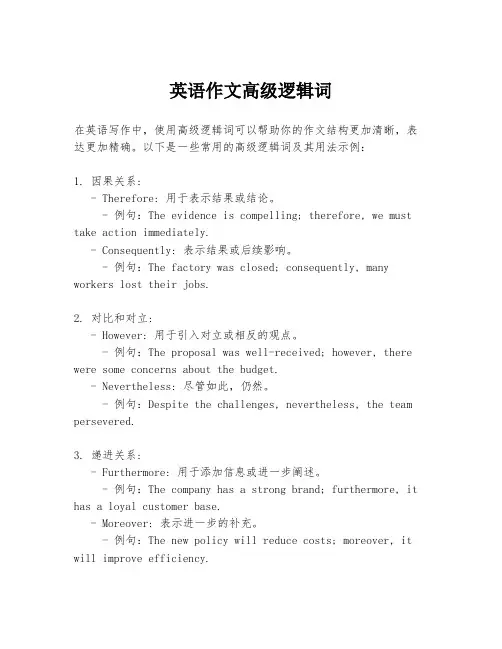 英语作文高级逻辑词

在英语写作中，使用高级逻辑词可以帮助你的作文结构更加清晰，表达更加精确。以下是一些常用的高级逻辑词及其用法示例：

1. 因果关系：
- Therefore：用于表示结果或结论。
- 例句：The evidence is compelling; therefore, we must take action immediately.
- Consequently：表示结果或后续影响。
- 例句：The factory was closed; consequently, many workers lost their jobs.

2. 对比和对立：
- However：用于引入对立或相反的观点。
- 例句：The proposal was well-received; however, there were some concerns about the budget.
- Nevertheless：尽管如此，仍然。
- 例句：Despite the challenges, nevertheless, the team persevered.

3. 递进关系：
- Furthermore：用于添加信息或进一步阐述。
- 例句：The company has a strong brand; furthermore, it has a loyal customer base.
- Moreover：表示进一步的补充。
- 例句：The new policy will reduce costs; moreover, it will improve efficiency.